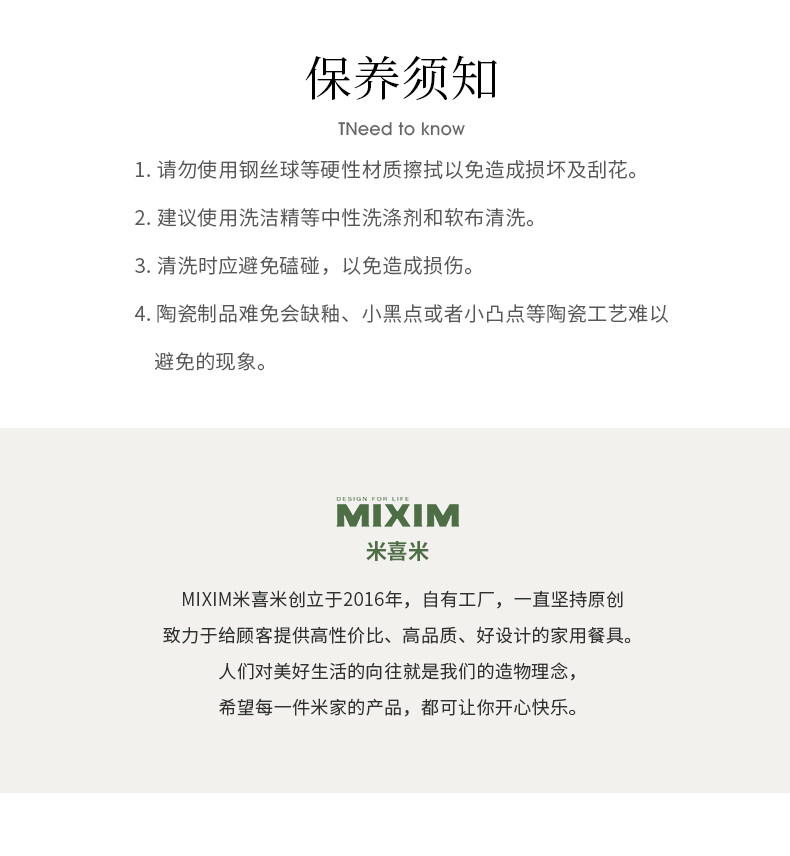 保养须知

TNeed to know

1.请勿使用钢丝球等硬性材质擦拭以免造成损坏及刮花。

2.建议使用洗洁精等中性洗涤剂和软布清洗。

3.清洗时应避免磕碰，以免造成损伤。

4.陶瓷制品难免会缺釉、小黑点或者小凸点等陶瓷工艺难以避免的现象。

DESIGN FOR LIFE
MIXIM
米喜米

MIXIM米喜米创立于2016年，自有工厂，一直坚持原创
致力于给顾客提供高性价比、高品质、好设计的家用餐具。
人们对美好生活的向往就是我们的造物理念，
希望每一件米家的产品，都可让你开心快乐。